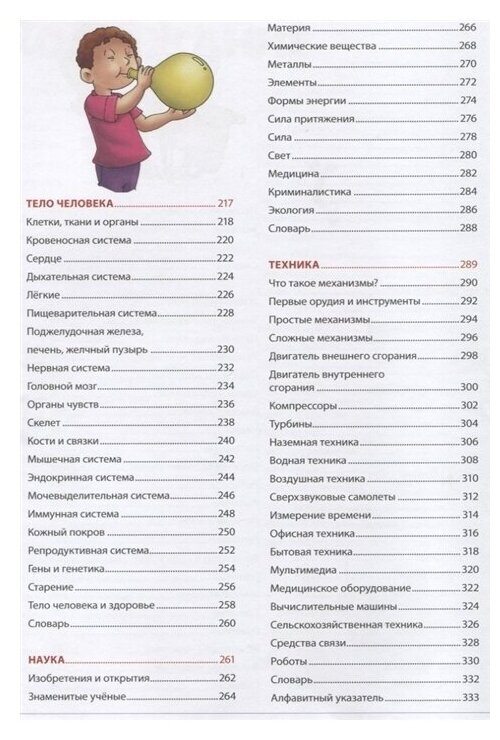 ТЕЛО ЧЕЛОВЕКА 217
Клетки, ткани и органы 218
Кровеносная система 220
Сердце 222
Дыхательная система 224
Лёгкие 226
Пищеварительная система 228
Поджелудочная железа, печень, желчный пузырь 230
Нервная система 232
Головной мозг 234
Органы чувств 236
Скелет 238
Кости и связки 240
Мышечная система 242
Эндокринная система 244
Мочевыделительная система 246
Иммунная система 248
Кожный покров 250
Репродуктивная система 252
Гены и генетика 254
Старение 256
Тело человека и здоровье 258
Словарь 260

НАУКА 261
Изобретения и открытия 262
Знаменитые учёные 264
Материя 266
Химические вещества 268
Металлы 270
Элементы 272
Формы энергии 274
Сила притяжения 276
Сила 278
Свет 280
Медицина 282
Криминалистика 284
Экология 286
Словарь 288

ТЕХНИКА 289
Что такое механизмы? 290
Первые орудия и инструменты 292
Простые механизмы 294
Сложные механизмы 296
Двигатель внешнего сгорания 298
Двигатель внутреннего сгорания 300
Компрессоры 302
Турбины 304
Наземная техника 306
Водная техника 308
Воздушная техника 310
Сверхзвуковые самолеты 312
Измерение времени 314
Офисная техника 316
Бытовая техника 318
Мультимедиа 320
Медицинское оборудование 322
Вычислительные машины 324
Сельскохозяйственная техника 326
Средства связи 328
Роботы 330
Словарь 332
Алфавитный указатель 333